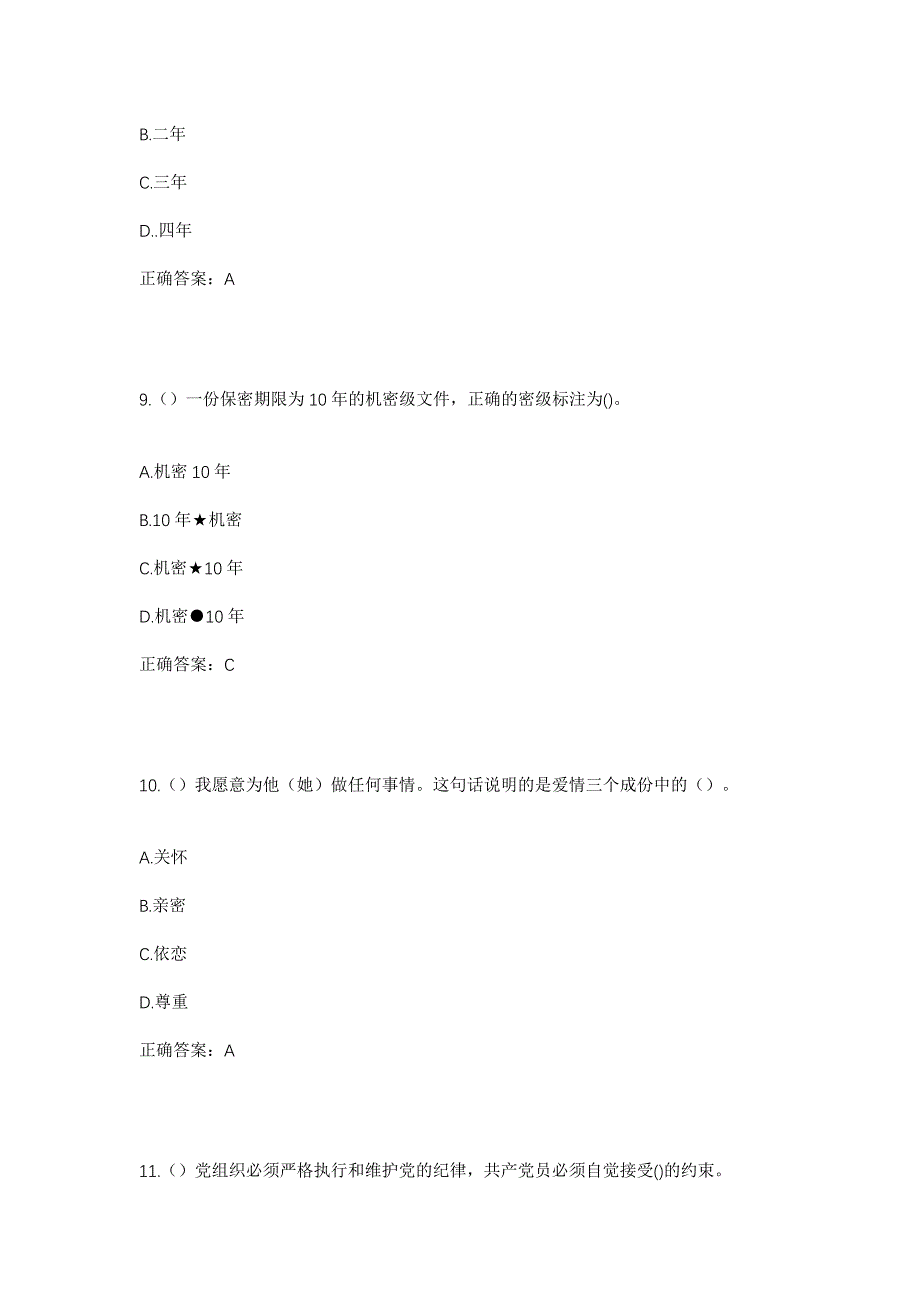 B.二年

C.三年

D..四年

正确答案：A

9.（）一份保密期限为10年的机密级文件，正确的密级标注为()。

A.机密10年

B.10年★机密

C.机密★10年

D.机密●10年

正确答案：C

10.（）我愿意为他（她）做任何事情。这句话说明的是爱情三个成份中的（）。

A.关怀

B.亲密

C.依恋

D.尊重

正确答案：A

11.（）党组织必须严格执行和维护党的纪律，共产党员必须自觉接受()的约束。